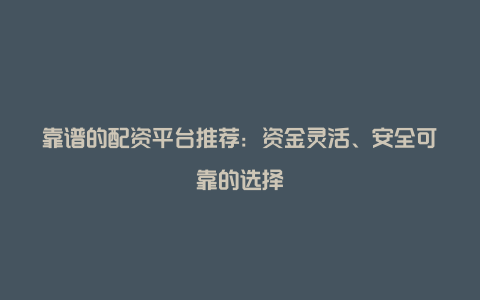 靠谱的配资平台推荐：资金灵活、安全可靠的选择